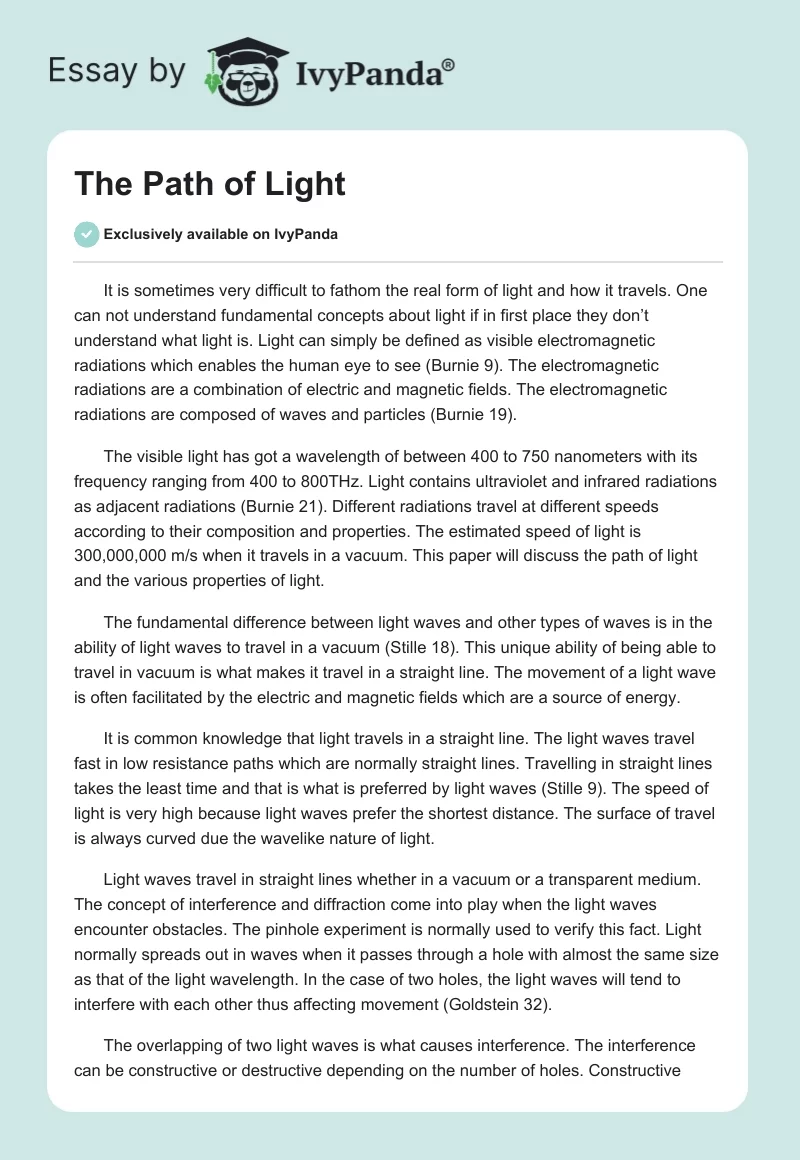 Essay by IvyPanda®

The Path of Light

Exclusively available on IvyPanda

It is sometimes very difficult to fathom the real form of light and how it travels. One can not understand fundamental concepts about light if in first place they don't understand what light is. Light can simply be defined as visible electromagnetic radiations which enables the human eye to see (Burnie 9). The electromagnetic radiations are a combination of electric and magnetic fields. The electromagnetic radiations are composed of waves and particles (Burnie 19).

The visible light has got a wavelength of between 400 to 750 nanometers with its frequency ranging from 400 to 800THz. Light contains ultraviolet and infrared radiations as adjacent radiations (Burnie 21). Different radiations travel at different speeds according to their composition and properties. The estimated speed of light is 300,000,000 m/s when it travels in a vacuum. This paper will discuss the path of light and the various properties of light.

The fundamental difference between light waves and other types of waves is in the ability of light waves to travel in a vacuum (Stille 18). This unique ability of being able to travel in vacuum is what makes it travel in a straight line. The movement of a light wave is often facilitated by the electric and magnetic fields which are a source of energy.

It is common knowledge that light travels in a straight line. The light waves travel fast in low resistance paths which are normally straight lines. Travelling in straight lines takes the least time and that is what is preferred by light waves (Stille 9). The speed of light is very high because light waves prefer the shortest distance. The surface of travel is always curved due the wavelike nature of light.

Light waves travel in straight lines whether in a vacuum or a transparent medium. The concept of interference and diffraction come into play when the light waves encounter obstacles. The pinhole experiment is normally used to verify this fact. Light normally spreads out in waves when it passes through a hole with almost the same size as that of the light wavelength. In the case of two holes, the light waves will tend to interfere with each other thus affecting movement (Goldstein 32).

The overlapping of two light waves is what causes interference. The interference can be constructive or destructive depending on the number of holes. Constructive